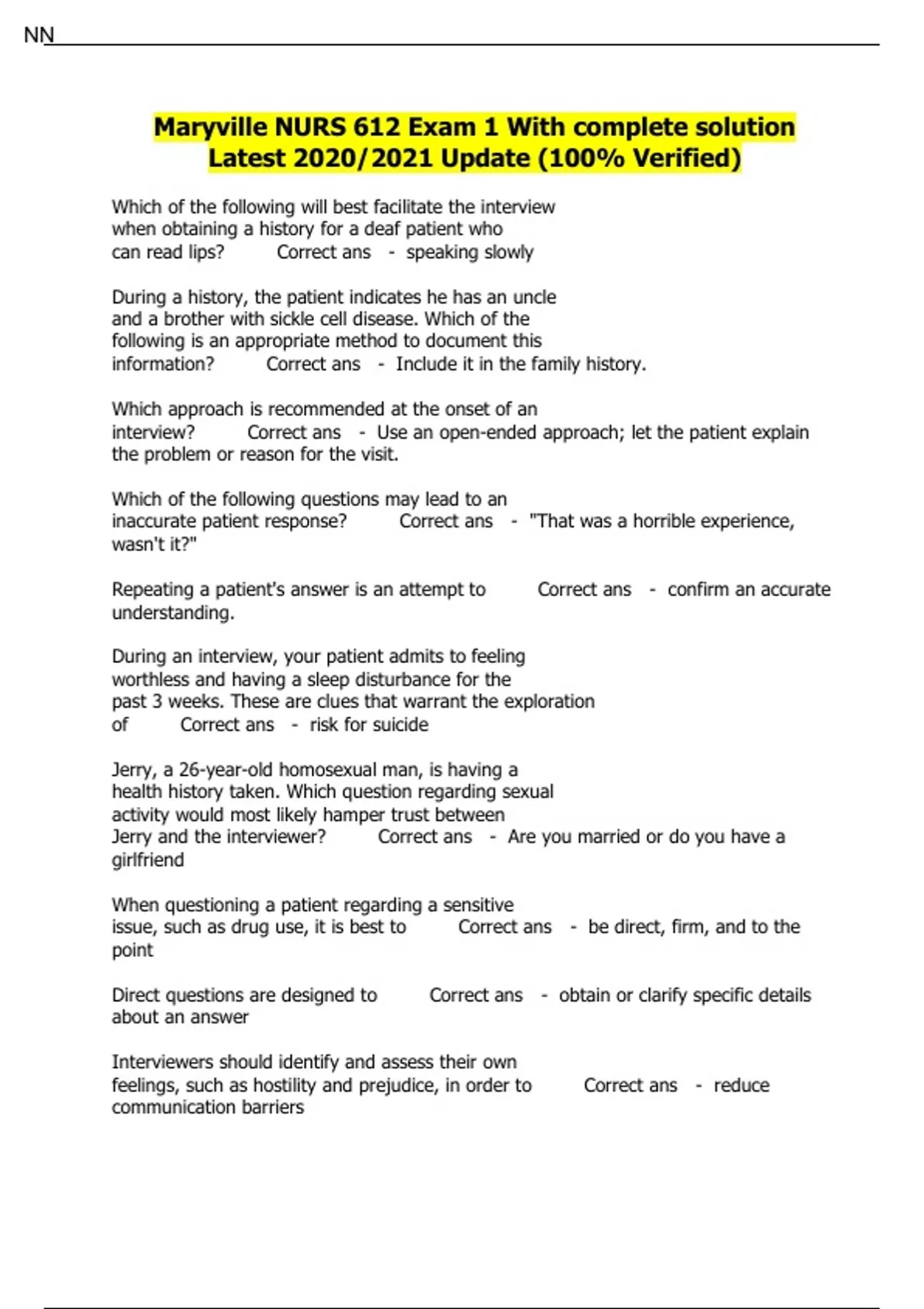 NN

Maryville NURS 612 Exam 1 With complete solution Latest 2020/2021 Update (100% Verified)

Which of the following will best facilitate the interview when obtaining a history for a deaf patient who can read lips? Correct ans - speaking slowly

During a history, the patient indicates he has an uncle and a brother with sickle cell disease. Which of the following is an appropriate method to document this information? Correct ans - Include it in the family history.

Which approach is recommended at the onset of an interview? Correct ans - Use an open-ended approach; let the patient explain the problem or reason for the visit.

Which of the following questions may lead to an inaccurate patient response? Correct ans - "That was a horrible experience, wasn't it?"

Repeating a patient's answer is an attempt to Correct ans - confirm an accurate understanding.

During an interview, your patient admits to feeling worthless and having a sleep disturbance for the past 3 weeks. These are clues that warrant the exploration of Correct ans - risk for suicide

Jerry, a 26-year-old homosexual man, is having a health history taken. Which question regarding sexual activity would most likely hamper trust between Jerry and the interviewer? Correct ans - Are you married or do you have a girlfriend

When questioning a patient regarding a sensitive issue, such as drug use, it is best to Correct ans - be direct, firm, and to the point

Direct questions are designed to Correct ans - obtain or clarify specific details about an answer

Interviewers should identify and assess their own feelings, such as hostility and prejudice, in order to Correct ans - reduce communication barriers